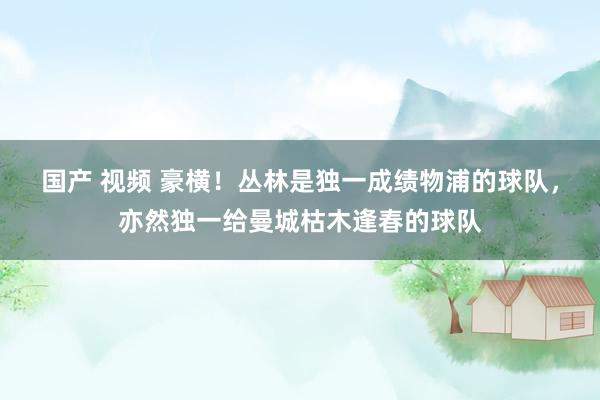 国产 视频 豪横！丛林是独一成绩物浦的球队，亦然独一给曼城枯木逢春的球队